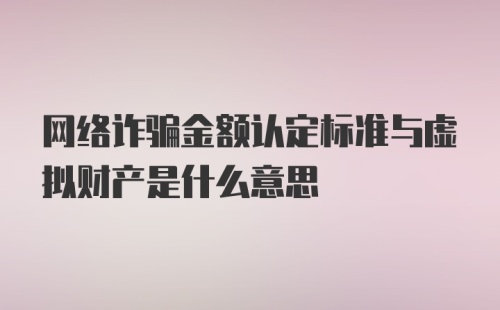 网络诈骗金额认定标准与虚拟财产是什么意思